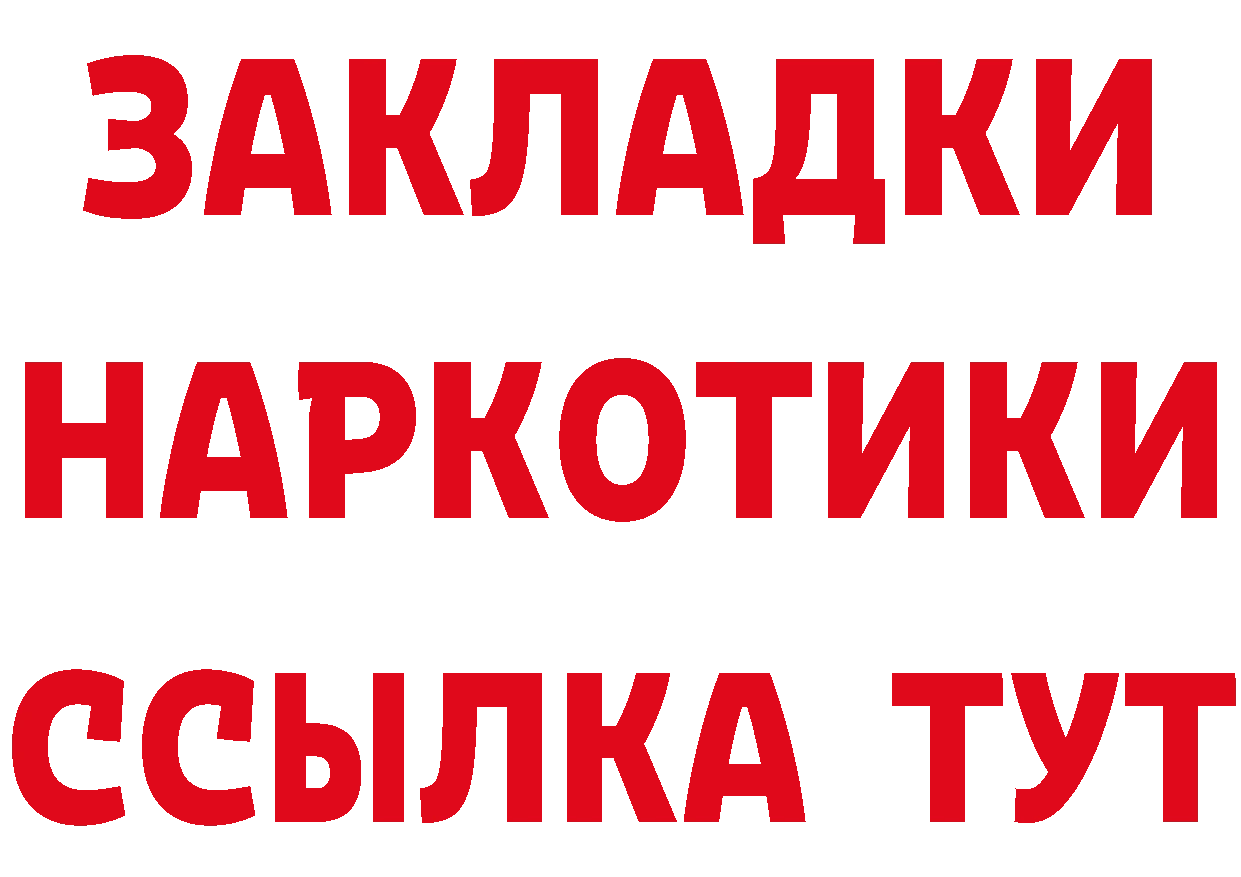 ЗАКЛАДКИ
НАРКОТИКИ
ССЫЛКА ТУТ